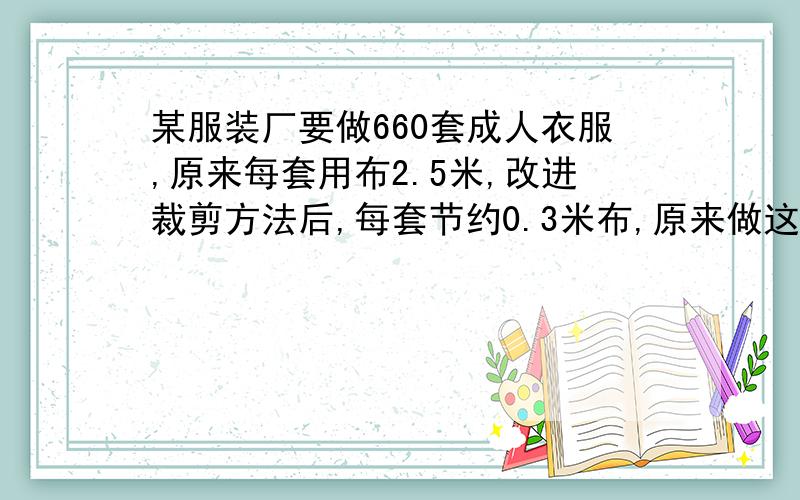 某服装厂要做660套成人衣服,原来每套用布2.5米,改进裁剪方法后,每套节约0.3米布,原来做这